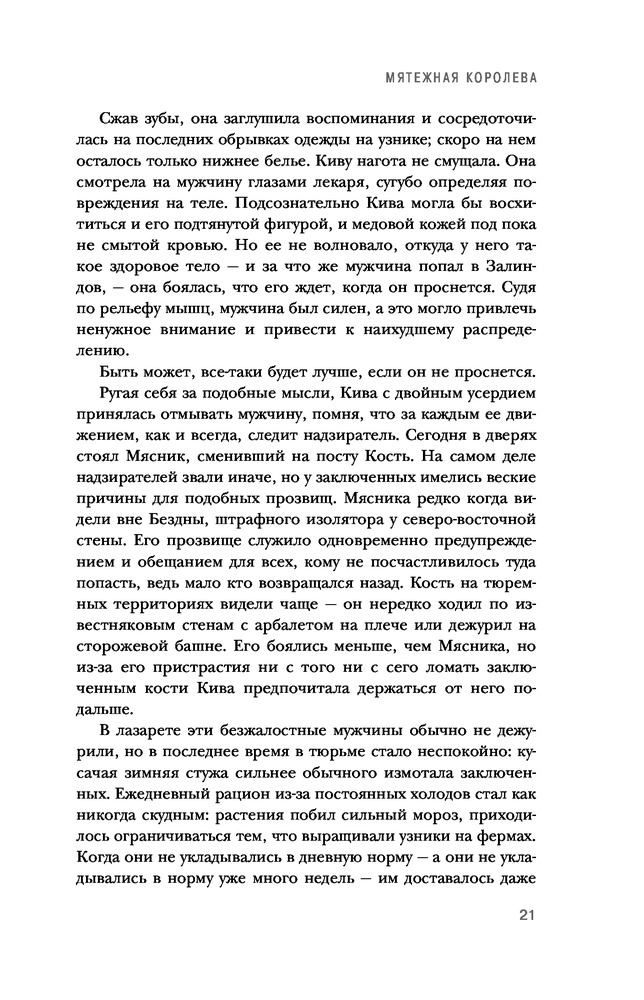 МЯТЕЖНАЯ КОРОЛЕВА

Сжав зубы, она заглушила воспоминания и сосредоточилась на последних обрывках одежды на узнике; скоро на нем осталось только нижнее белье. Киву нагота не смущала. Она смотрела на мужчину глазами лекаря, сугубо определяя повреждения на теле. Подсознательно Кива могла бы восхититься и его подтянутой фигурой, и медовой кожей под пока не смытой кровью. Но ее не волновало, откуда у него такое здоровое тело — и за что же мужчина попал в Залиндов, — она боялась, что его ждет, когда он проснется. Судя по рельефу мышц, мужчина был силен, а это могло привлечь ненужное внимание и привести к наихудшему распределению.

Быть может, все-таки будет лучше, если он не проснется.

Ругая себя за подобные мысли, Кива с двойным усердием принялась отмывать мужчину, помня, что за каждым ее движением, как и всегда, следит надзиратель. Сегодня в дверях стоял Мясник, сменивший на посту Кость. На самом деле надзирателей звали иначе, но у заключенных имелись веские причины для подобных прозвищ. Мясника редко когда видели вне Бездны, штрафного изолятора у северо-восточной стены. Его прозвище служило одновременно предупреждением и обещанием для всех, кому не посчастливилось туда попасть, ведь мало кто возвращался назад. Кость на тюремных территориях видели чаще — он нередко ходил по известняковым стенам с арбалетом на плече или дежурил на сторожевой башне. Его боялись меньше, чем Мясника, но из-за его пристрастия ни с того ни с сего ломать заключенным кости Кива предпочитала держаться от него подальше.

В лазарете эти безжалостные мужчины обычно не дежурили, но в последнее время в тюрьме стало неспокойно: кусачая зимняя стужа сильнее обычного измотала заключенных. Ежедневный рацион из-за постоянных холодов стал как никогда скудным: растения побил сильный мороз, приходилось ограничиваться тем, что выращивали узники на фермах. Когда они не укладывались в дневную норму — а они не укладывались в норму уже много недель — им доставалось даже

21